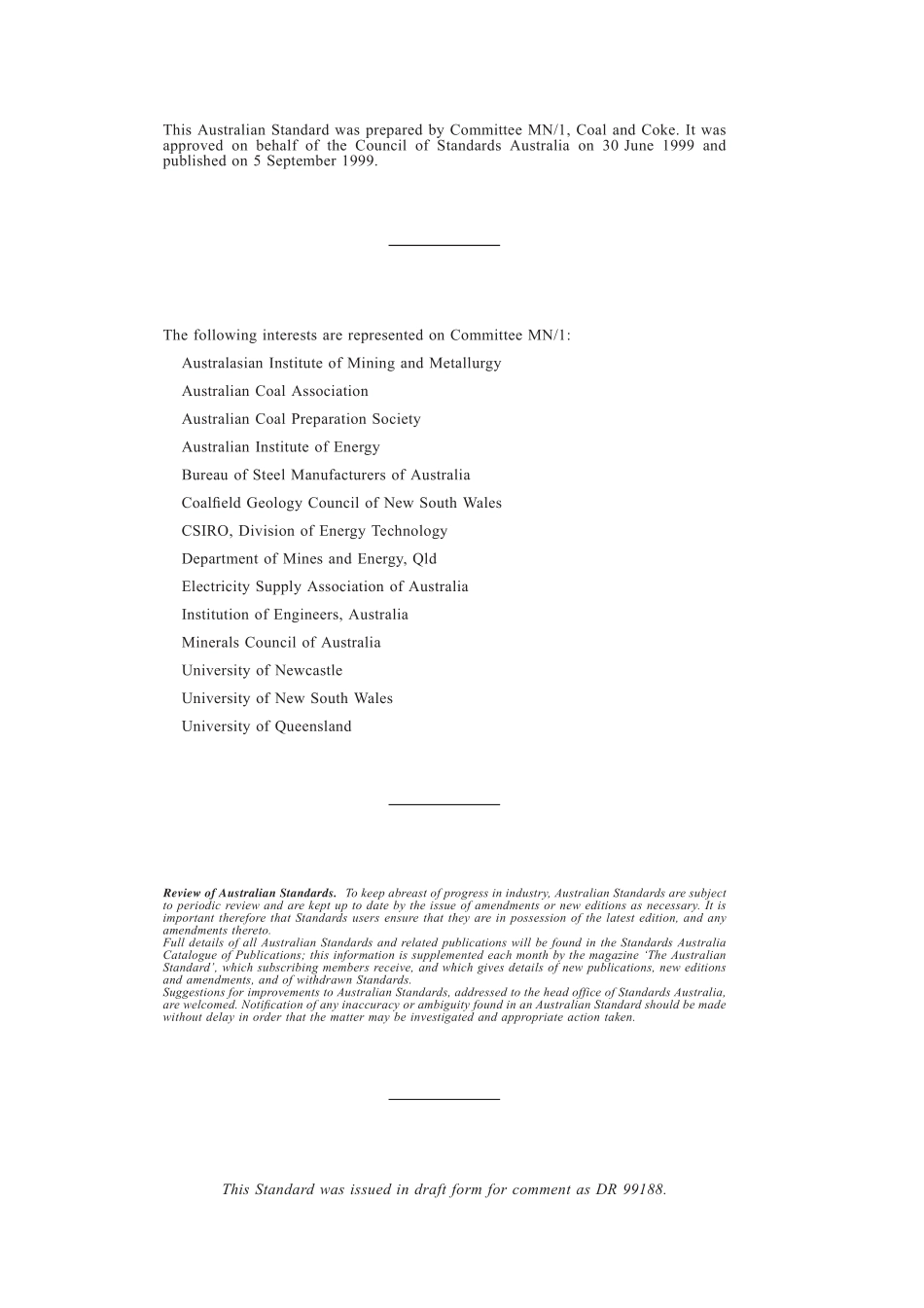 This Australian Standard was prepared by Committee MN/1, Coal and Coke. It was approved on behalf of the Council of Standards Australia on 30 June 1999 and published on 5 September 1999.

The following interests are represented on Committee MN/1:

Australasian Institute of Mining and Metallurgy

Australian Coal Association

Australian Coal Preparation Society

Australian Institute of Energy

Bureau of Steel Manufacturers of Australia

Coalfield Geology Council of New South Wales

CSIRO, Division of Energy Technology

Department of Mines and Energy, Qld

Electricity Supply Association of Australia

Institution of Engineers, Australia

Minerals Council of Australia

University of Newcastle

University of New South Wales

University of Queensland

Review of Australian Standards. To keep abreast of progress in industry, Australian Standards are subject to periodic review and are kept up to date by the issue of amendments or new editions as necessary. It is important therefore that Standards users ensure that they are in possession of the latest edition, and any amendments thereto.
Full details of all Australian Standards and related publications will be found in the Standards Australia Catalogue of Publications; this information is supplemented each month by the magazine 'The Australian Standard', which subscribing members receive, and which gives details of new publications, new editions and amendments, and of withdrawn Standards.
Suggestions for improvements to Australian Standards, addressed to the head office of Standards Australia, are welcomed. Notification of any inaccuracy or ambiguity found in an Australian Standard should be made without delay in order that the matter may be investigated and appropriate action taken.

This Standard was issued in draft form for comment as DR 99188.